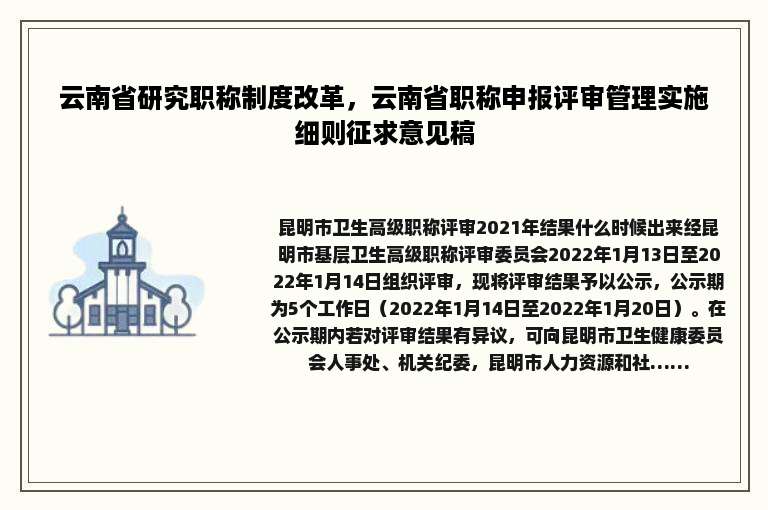 云南省研究职称制度改革，云南省职称申报评审管理实施细则征求意见稿

昆明市卫生高级职称评审2021年结果什么时候出来经昆明市基层卫生高级职称评审委员会2022年1月13日至2022年1月14日组织评审，现将评审结果予以公示，公示期为5个工作日（2022年1月14日至2022年1月20日）。在公示期内若对评审结果有异议，可向昆明市卫生健康委员会人事处、机关纪委，昆明市人力资源和社......